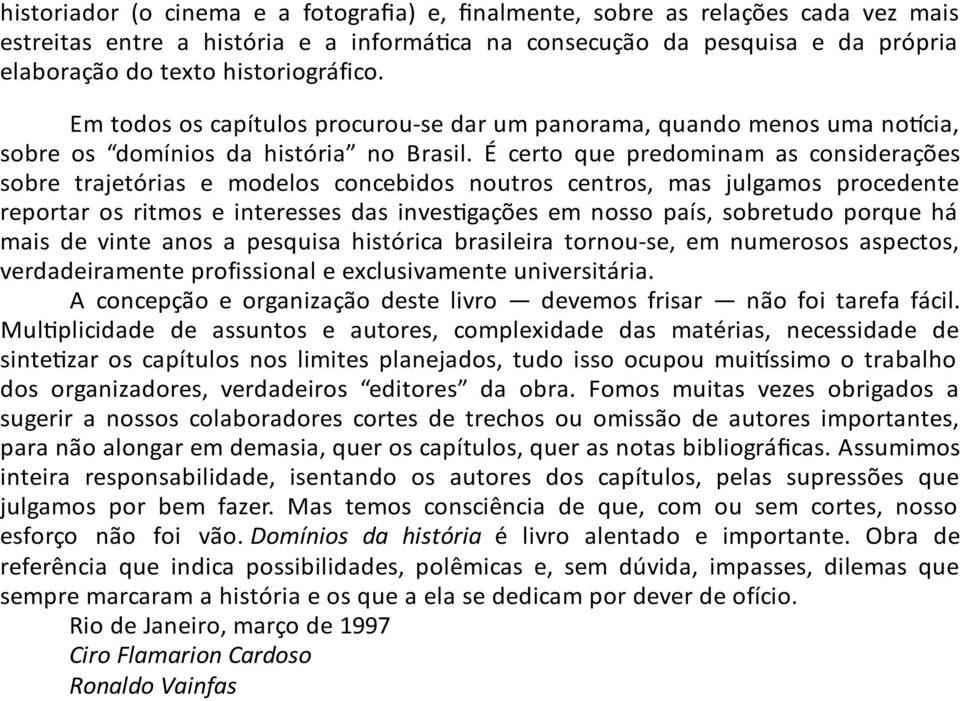 historiador (o cinema e a fotografia) e, finalmente, sobre as relações cada vez mais estreitas entre a história e a informática na consecução da pesquisa e da própria elaboração do texto historiográfico.

Em todos os capítulos procurou-se dar um panorama, quando menos uma notícia, sobre os “domínios da história” no Brasil. É certo que predominam as considerações sobre trajetórias e modelos concebidos noutros centros, mas julgamos procedente reportar os ritmos e interesses das investigações em nosso país, sobretudo porque há mais de vinte anos a pesquisa histórica brasileira tornou-se, em numerosos aspectos, verdadeiramente profissional e exclusivamente universitária.

A concepção e organização deste livro — devemos frisar — não foi tarefa fácil. Multiplicidade de assuntos e autores, complexidade das matérias, necessidade de sintetizar os capítulos nos limites planejados, tudo isso ocupou muitíssimo o trabalho dos organizadores, verdadeiros “editores” da obra. Fomos muitas vezes obrigados a sugerir a nossos colaboradores cortes de trechos ou omissão de autores importantes, para não alongar em demasia, quer os capítulos, quer as notas bibliográficas. Assumimos inteira responsabilidade, isentando os autores dos capítulos, pelas supressões que julgamos por bem fazer. Mas temos consciência de que, com ou sem cortes, nosso esforço não foi vão. Domínios da história é livro alentado e importante. Obra de referência que indica possibilidades, polêmicas e, sem dúvida, impasses, dilemas que sempre marcaram a história e os que a ela se dedicam por dever de ofício.

Rio de Janeiro, março de 1997
Ciro Flamarion Cardoso
Ronaldo Vainfas